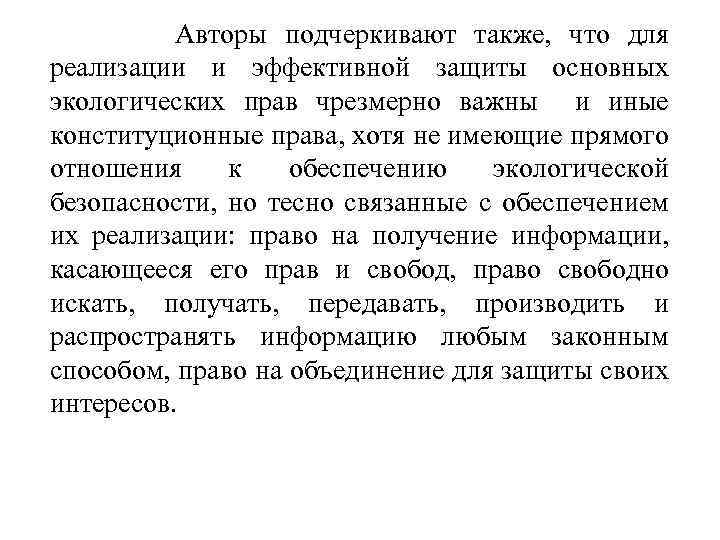 Авторы подчеркивают также, что для реализации и эффективной защиты основных экологических прав чрезмерно важны и иные конституционные права, хотя не имеющие прямого отношения к обеспечению экологической безопасности, но тесно связанные с обеспечением их реализации: право на получение информации, касающееся его прав и свобод, право свободно искать, получать, передавать, производить и распространять информацию любым законным способом, право на объединение для защиты своих интересов.